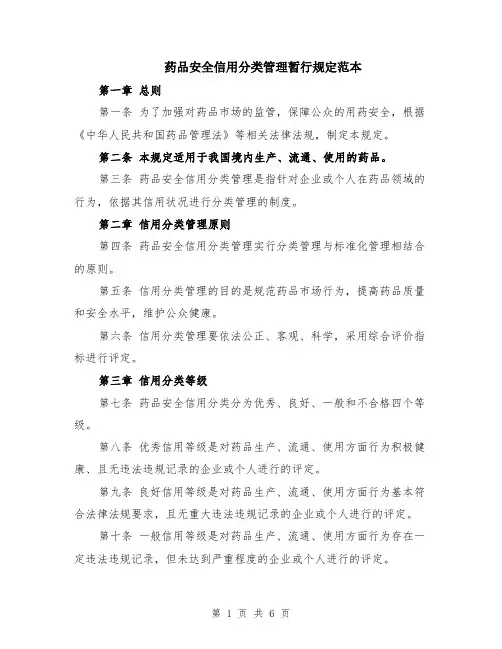 药品安全信用分类管理暂行规定范本

第一章 总则

第一条 为了加强对药品市场的监管，保障公众的用药安全，根据《中华人民共和国药品管理法》等相关法律法规，制定本规定。

第二条 本规定适用于我国境内生产、流通、使用的药品。

第三条 药品安全信用分类管理是指针对企业或个人在药品领域的行为，依据其信用状况进行分类管理的制度。

第二章 信用分类管理原则

第四条 药品安全信用分类管理实行分类管理与标准化管理相结合的原则。

第五条 信用分类管理的目的是规范药品市场行为，提高药品质量和安全水平，维护公众健康。

第六条 信用分类管理要依法公正、客观、科学，采用综合评价指标进行评定。

第三章 信用分类等级

第七条 药品安全信用分类分为优秀、良好、一般和不合格四个等级。

第八条 优秀信用等级是对药品生产、流通、使用方面行为积极健康、且无违法违规记录的企业或个人进行的评定。

第九条 良好信用等级是对药品生产、流通、使用方面行为基本符合法律法规要求，且无重大违法违规记录的企业或个人进行的评定。

第十条 一般信用等级是对药品生产、流通、使用方面行为存在一定违法违规记录，但未达到严重程度的企业或个人进行的评定。

第 1 页 共 6 页